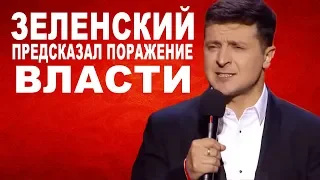 ЗЕЛЕНСКИЙ
ПРЕДСКАЗАЛ ПОРАЖЕНИЕ
ВЛАСТИ